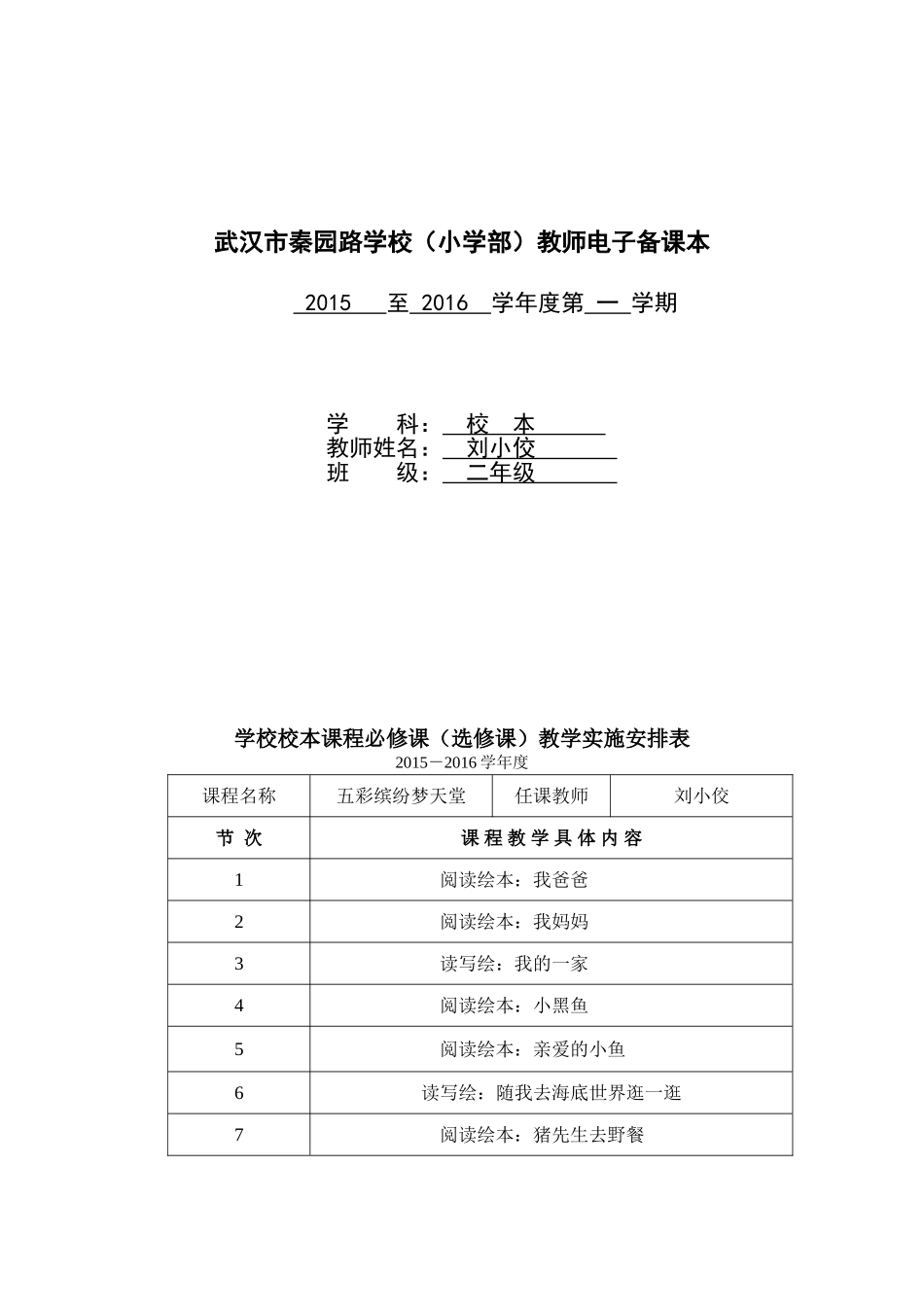 武汉市秦园路学校（小学部）教师电子备课本

2015 至 2016 学年度第 一 学期

学 科： 校 本
教师姓名： 刘小佼
班 级： 二年级

学校校本课程必修课（选修课）教学实施安排表
2015－2016 学年度

| 课程名称 | 五彩缤纷梦天堂 | 任课教师 | 刘小佼 |
|---|---|---|---|
| 节 次 | 课 程 教 学 具 体 内 容 | | |
| 1 | 阅读绘本：我爸爸 | | |
| 2 | 阅读绘本：我妈妈 | | |
| 3 | 读写绘：我的一家 | | |
| 4 | 阅读绘本：小黑鱼 | | |
| 5 | 阅读绘本：亲爱的小鱼 | | |
| 6 | 读写绘：随我去海底世界逛一逛 | | |
| 7 | 阅读绘本：猪先生去野餐 | | |